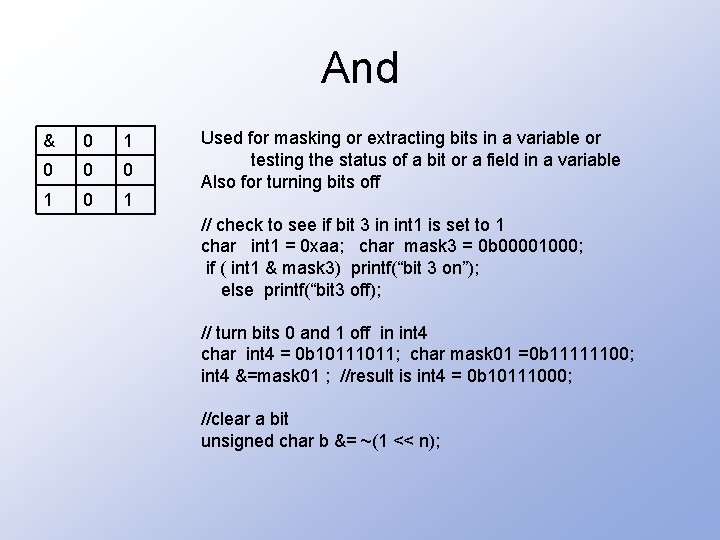 And

| & | 0 | 1 |
|---|---|---|
| 0 | 0 | 0 |
| 1 | 0 | 1 |

Used for masking or extracting bits in a variable or testing the status of a bit or a field in a variable
Also for turning bits off

// check to see if bit 3 in int1 is set to 1
char int1 = 0xaa; char mask3 = 0b00001000;
if ( int1 & mask3) printf(“bit 3 on”);
else printf(“bit3 off);

// turn bits 0 and 1 off in int4
char int4 = 0b10111011; char mask01 =0b11111100;
int4 &=mask01 ; //result is int4 = 0b10111000;

//clear a bit
unsigned char b &= ~(1 << n);